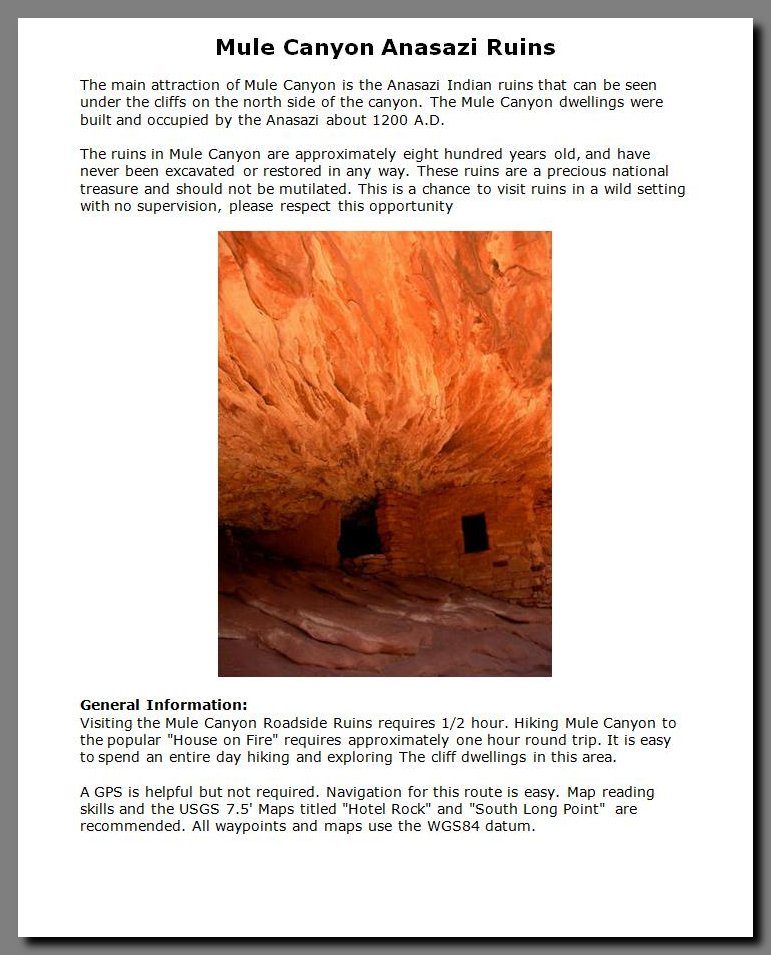 Mule Canyon Anasazi Ruins

The main attraction of Mule Canyon is the Anasazi Indian ruins that can be seen under the cliffs on the north side of the canyon. The Mule Canyon dwellings were built and occupied by the Anasazi about 1200 A.D.

The ruins in Mule Canyon are approximately eight hundred years old, and have never been excavated or restored in any way. These ruins are a precious national treasure and should not be mutilated. This is a chance to visit ruins in a wild setting with no supervision, please respect this opportunity

General Information:
Visiting the Mule Canyon Roadside Ruins requires 1/2 hour. Hiking Mule Canyon to the popular "House on Fire" requires approximately one hour round trip. It is easy to spend an entire day hiking and exploring The cliff dwellings in this area.

A GPS is helpful but not required. Navigation for this route is easy. Map reading skills and the USGS 7.5' Maps titled "Hotel Rock" and "South Long Point" are recommended. All waypoints and maps use the WGS84 datum.